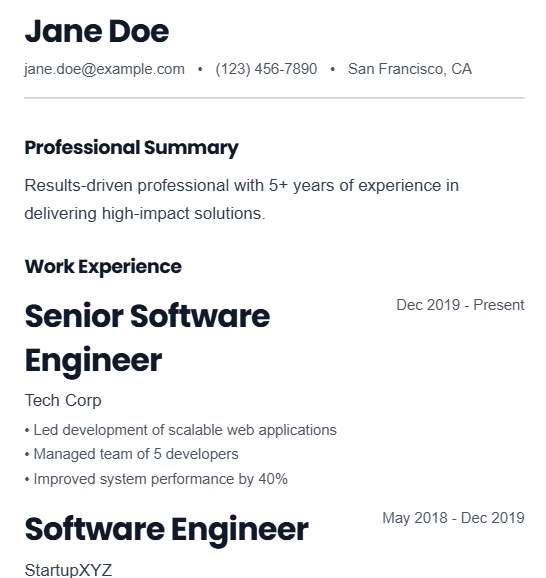 Jane Doe

jane.doe@example.com • (123) 456-7890 • San Francisco, CA

Professional Summary

Results-driven professional with 5+ years of experience in delivering high-impact solutions.

Work Experience

Senior Software Engineer

Dec 2019 - Present

Tech Corp

• Led development of scalable web applications
• Managed team of 5 developers
• Improved system performance by 40%

Software Engineer

May 2018 - Dec 2019

StartupXYZ